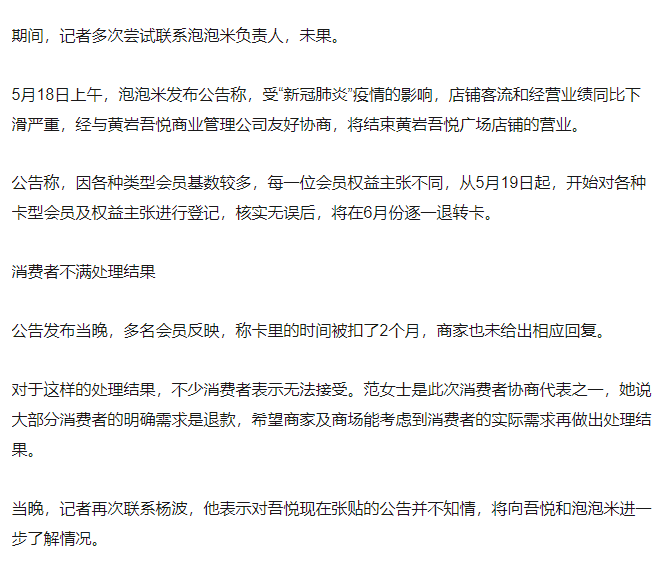 期间，记者多次尝试联系泡泡米负责人，未果。

5月18日上午，泡泡米发布公告称，受“新冠肺炎”疫情的影响，店铺客流和经营业绩同比下滑严重，经与黄岩吾悦商业管理公司友好协商，将结束黄岩吾悦广场店铺的营业。

公告称，因各种类型会员基数较多，每一位会员权益主张不同，从5月19日起，开始对各种卡型会员及权益主张进行登记，核实无误后，将在6月份逐一退转卡。

消费者不满处理结果

公告发布当晚，多名会员反映，称卡里的时间被扣了2个月，商家也未给出相应回复。

对于这样的处理结果，不少消费者表示无法接受。范女士是此次消费者协商代表之一，她说大部分消费者的明确需求是退款，希望商家及商场能考虑到消费者的实际需求再做出处理结果。

当晚，记者再次联系杨波，他表示对吾悦现在张贴的公告并不知情，将向吾悦和泡泡米进一步了解情况。